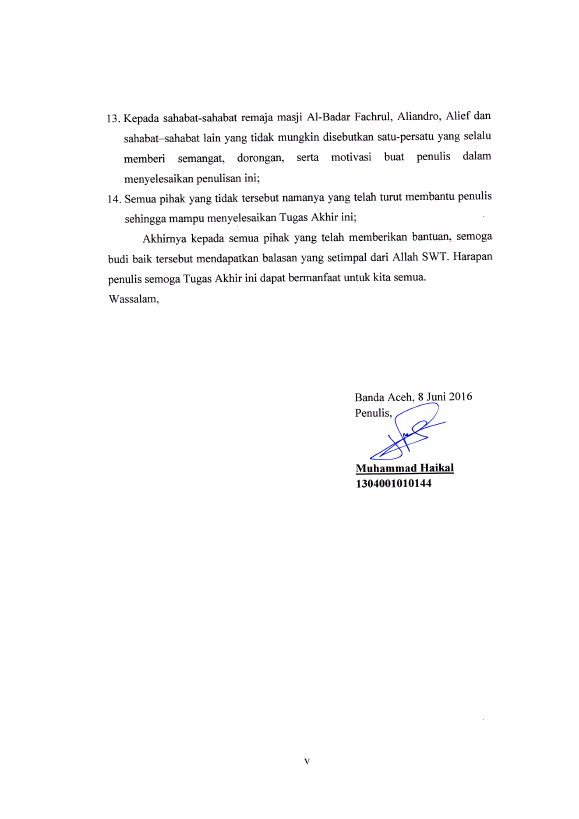 13. Kepada sahabat-sahabat remaja masji Al-Badar Fachrul, Aliandro, Alief dan sahabat–sahabat lain yang tidak mungkin disebutkan satu-persatu yang selalu memberi semangat, dorongan, serta motivasi buat penulis dalam menyelesaikan penulisan ini;

14. Semua pihak yang tidak tersebut namanya yang telah turut membantu penulis sehingga mampu menyelesaikan Tugas Akhir ini;

Akhirnya kepada semua pihak yang telah memberikan bantuan, semoga budi baik tersebut mendapatkan balasan yang setimpal dari Allah SWT. Harapan penulis semoga Tugas Akhir ini dapat bermanfaat untuk kita semua.

Wassalam,

Banda Aceh, 8 Juni 2016
Penulis,

Muhammad Haikal
1304001010144

v